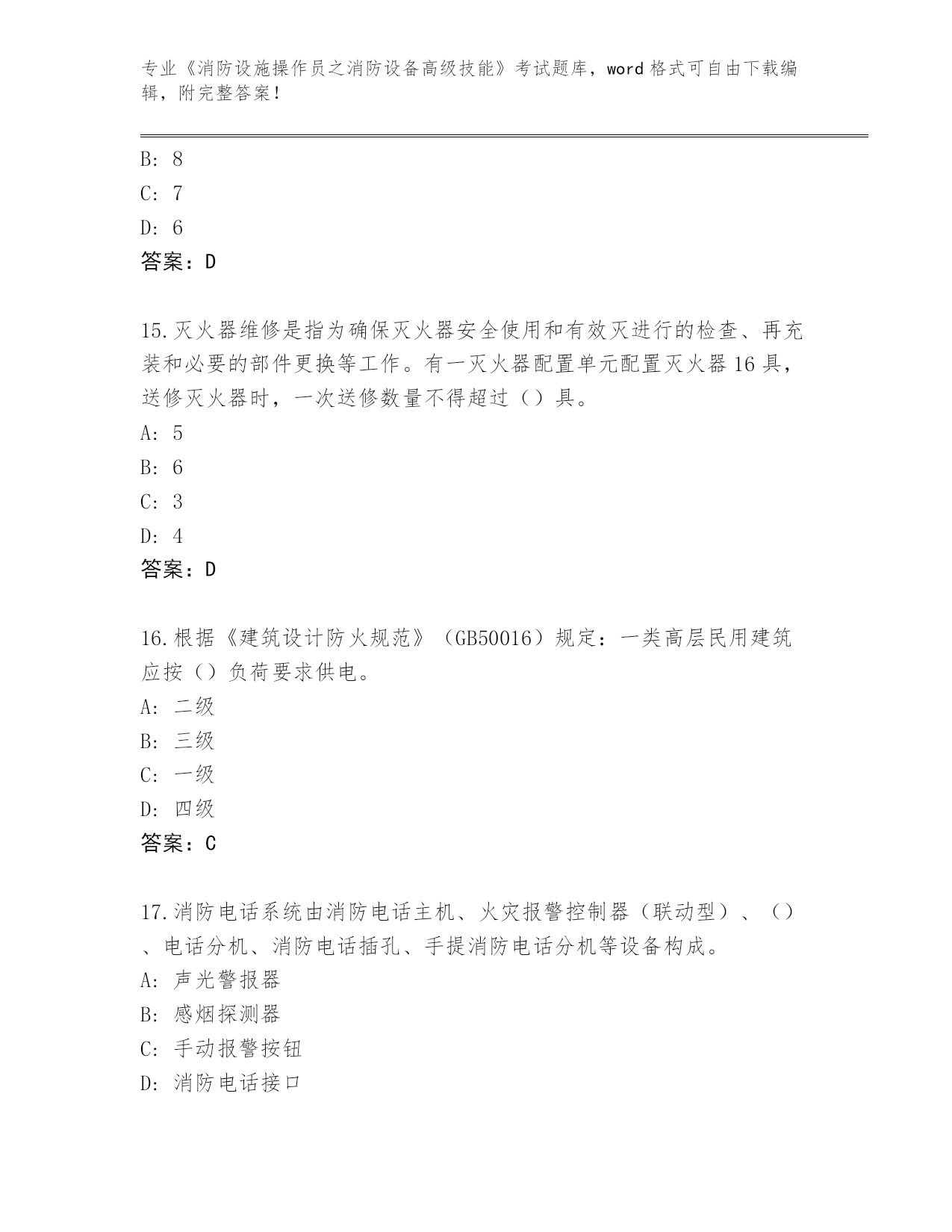 专业《消防设施操作员之消防设备高级技能》考试题库，word 格式可自由下载编辑，附完整答案！

B: 8
C: 7
D: 6
答案：D

15.灭火器维修是指为确保灭火器安全使用和有效灭进行的检查、再充装和必要的部件更换等工作。有一灭火器配置单元配置灭火器 16 具，送修灭火器时，一次送修数量不得超过（）具。
A: 5
B: 6
C: 3
D: 4
答案：D

16.根据《建筑设计防火规范》（GB50016）规定：一类高层民用建筑应按（）负荷要求供电。
A: 二级
B: 三级
C: 一级
D: 四级
答案：C

17.消防电话系统由消防电话主机、火灾报警控制器（联动型）、（）、电话分机、消防电话插孔、手提消防电话分机等设备构成。
A: 声光警报器
B: 感烟探测器
C: 手动报警按钮
D: 消防电话接口